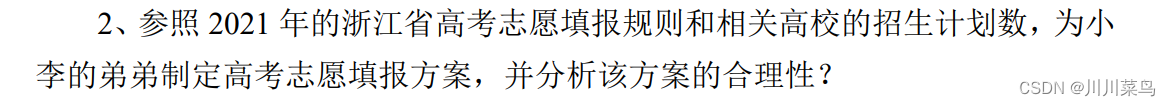 2、参照 2021 年的浙江省高考志愿填报规则和相关高校的招生计划数，为小李的弟弟制定高考志愿填报方案，并分析该方案的合理性？

CSDN @川川菜鸟